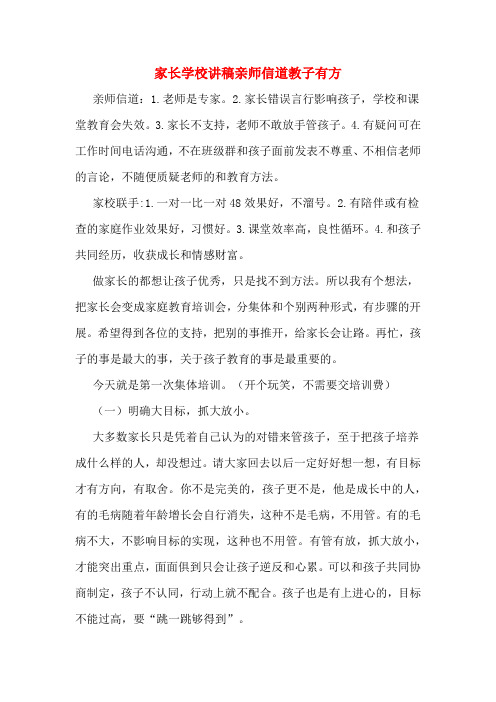 家长学校讲稿亲师信道教子有方

亲师信道：1.老师是专家。2.家长错误言行影响孩子，学校和课堂教育会失效。3.家长不支持，老师不敢放手管孩子。4.有疑问可在工作时间电话沟通，不在班级群和孩子面前发表不尊重、不相信老师的言论，不随便质疑老师的和教育方法。

家校联手:1.一对一比一对48效果好，不溜号。2.有陪伴或有检查的家庭作业效果好，习惯好。3.课堂效率高，良性循环。4.和孩子共同经历，收获成长和情感财富。

做家长的都想让孩子优秀，只是找不到方法。所以我有个想法，把家长会变成家庭教育培训会，分集体和个别两种形式，有步骤的开展。希望得到各位的支持，把别的事推开，给家长会让路。再忙，孩子的事是最大的事，关于孩子教育的事是最重要的。

今天就是第一次集体培训。（开个玩笑，不需要交培训费）

（一）明确大目标，抓大放小。

大多数家长只是凭着自己认为的对错来管孩子，至于把孩子培养成什么样的人，却没想过。请大家回去以后一定好好想一想，有目标才有方向，有取舍。你不是完美的，孩子更不是，他是成长中的人，有的毛病随着年龄增长会自行消失，这种不是毛病，不用管。有的毛病不大，不影响目标的实现，这种也不用管。有管有放，抓大放小，才能突出重点，面面俱到只会让孩子逆反和心累。可以和孩子共同协商制定，孩子不认同，行动上就不配合。孩子也是有上进心的，目标不能过高，要“跳一跳够得到”。